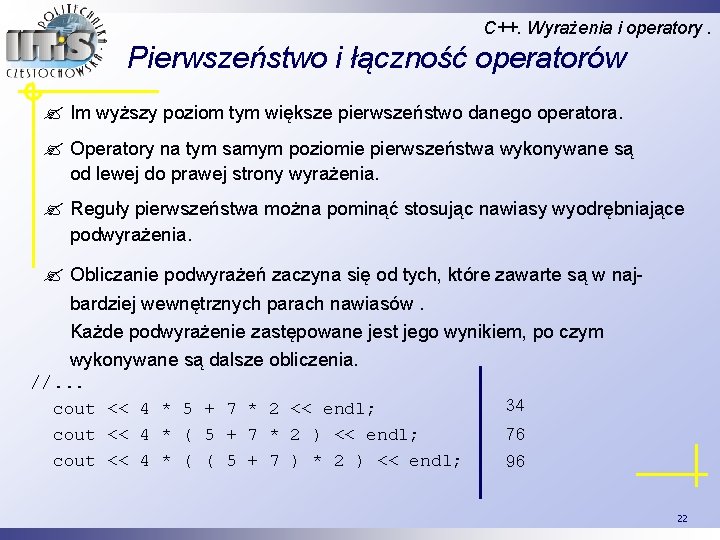 POLITECHNIKA CZĘSTOCHOWSKA
IITiS

C++. Wyrażenia i operatory .

Pierwszeństwo i łączność operatorów

Im wyższy poziom tym większe pierwszeństwo danego operatora.

Operatory na tym samym poziomie pierwszeństwa wykonywane są od lewej do prawej strony wyrażenia.

Reguły pierwszeństwa można pominąć stosując nawiasy wyodrębniające podwyrażenia.

Obliczanie podwyrażeń zaczyna się od tych, które zawarte są w najbardziej wewnętrznych parach nawiasów .
Każde podwyrażenie zastępowane jest jego wynikiem, po czym wykonywane są dalsze obliczenia.

//...
cout << 4 * 5 + 7 * 2 << endl;
cout << 4 * ( 5 + 7 * 2 ) << endl;
cout << 4 * ( ( 5 + 7 ) * 2 ) << endl;

34
76
96

22